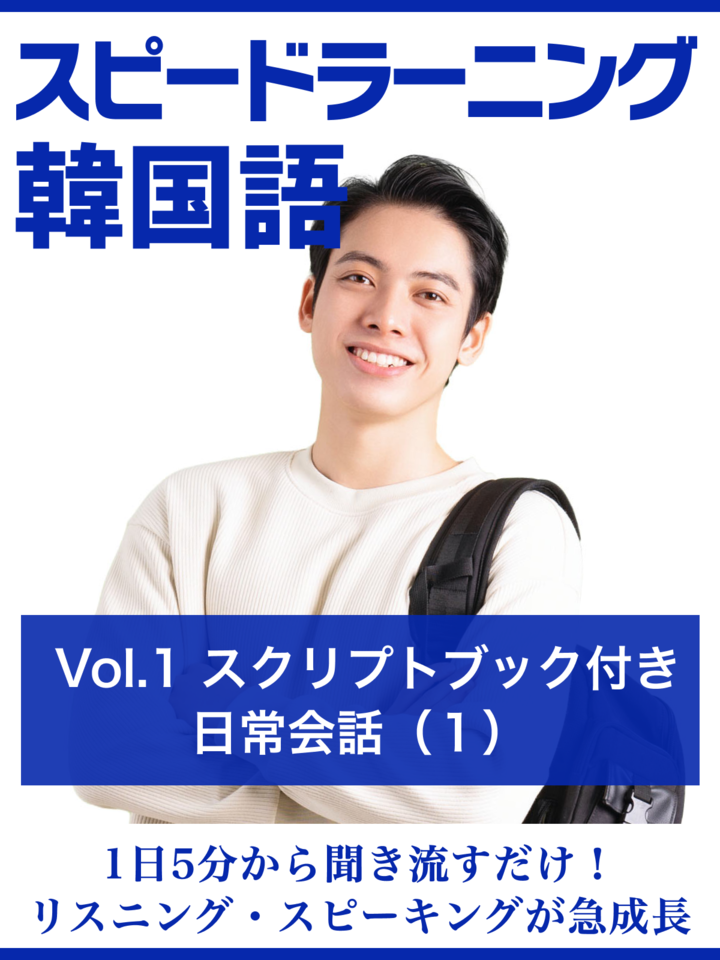 スピードラーニング
韓国語

Vol.1 スクリプトブック付き
日常会話（1）

1日5分から聞き流すだけ！
リスニング・スピーキングが急成長